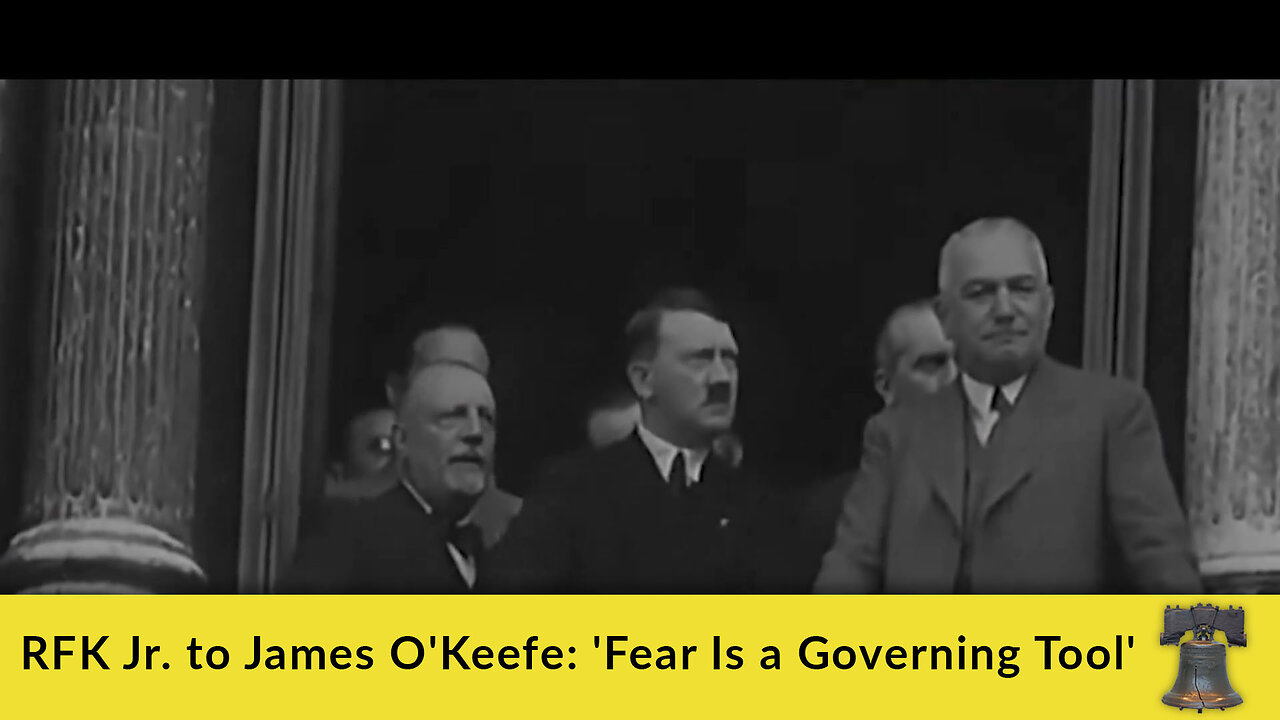 RFK Jr. to James O'Keefe: 'Fear Is a Governing Tool'